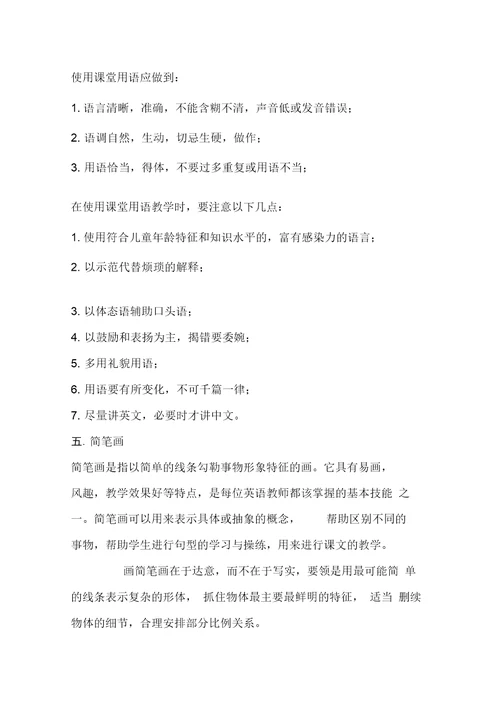 使用课堂用语应做到：

1. 语言清晰，准确，不能含糊不清，声音低或发音错误；

2. 语调自然，生动，切忌生硬，做作；

3. 用语恰当，得体，不要过多重复或用语不当；

在使用课堂用语教学时，要注意以下几点：

1. 使用符合儿童年龄特征和知识水平的，富有感染力的语言；

2. 以示范代替烦琐的解释；

3. 以体态语辅助口头语；

4. 以鼓励和表扬为主，揭错要委婉；

5. 多用礼貌用语；

6. 用语要有所变化，不可千篇一律；

7. 尽量讲英文，必要时才讲中文。

五. 简笔画

简笔画是指以简单的线条勾勒事物形象特征的画。它具有易画，风趣，教学效果好等特点，是每位英语教师都该掌握的基本技能 之一。简笔画可以用来表示具体或抽象的概念， 帮助区别不同的事物，帮助学生进行句型的学习与操练，用来进行课文的教学。

画简笔画在于达意，而不在于写实，要领是用最可能简 单的线条表示复杂的形体， 抓住物体最主要最鲜明的特征， 适当 删续物体的细节，合理安排部分比例关系。